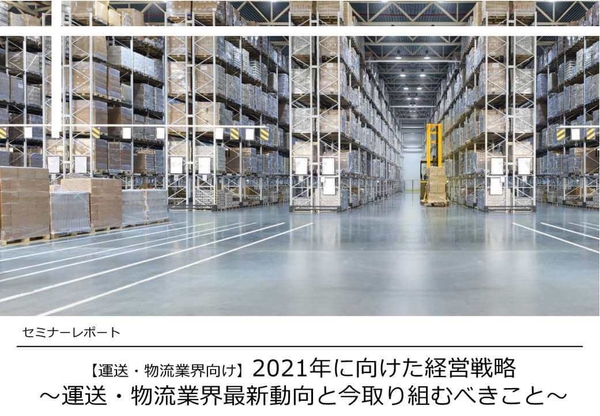 セミナーレポート

【運送・物流業界向け】2021年に向けた経営戦略
～運送・物流業界最新動向と今取り組むべきこと～